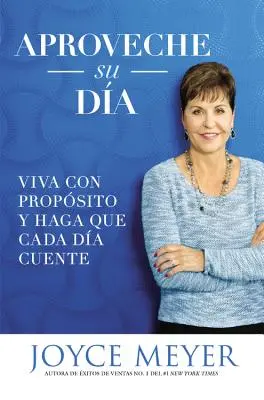 APROVECHE
su
DÍA

VIVA CON PROPÓSITO Y HAGA QUE CADA DÍA CUENTE

JOYCE MEYER
AUTORA DE ÉXITOS DE VENTAS NO. 1 DEL #1 NEW YORK TIMES